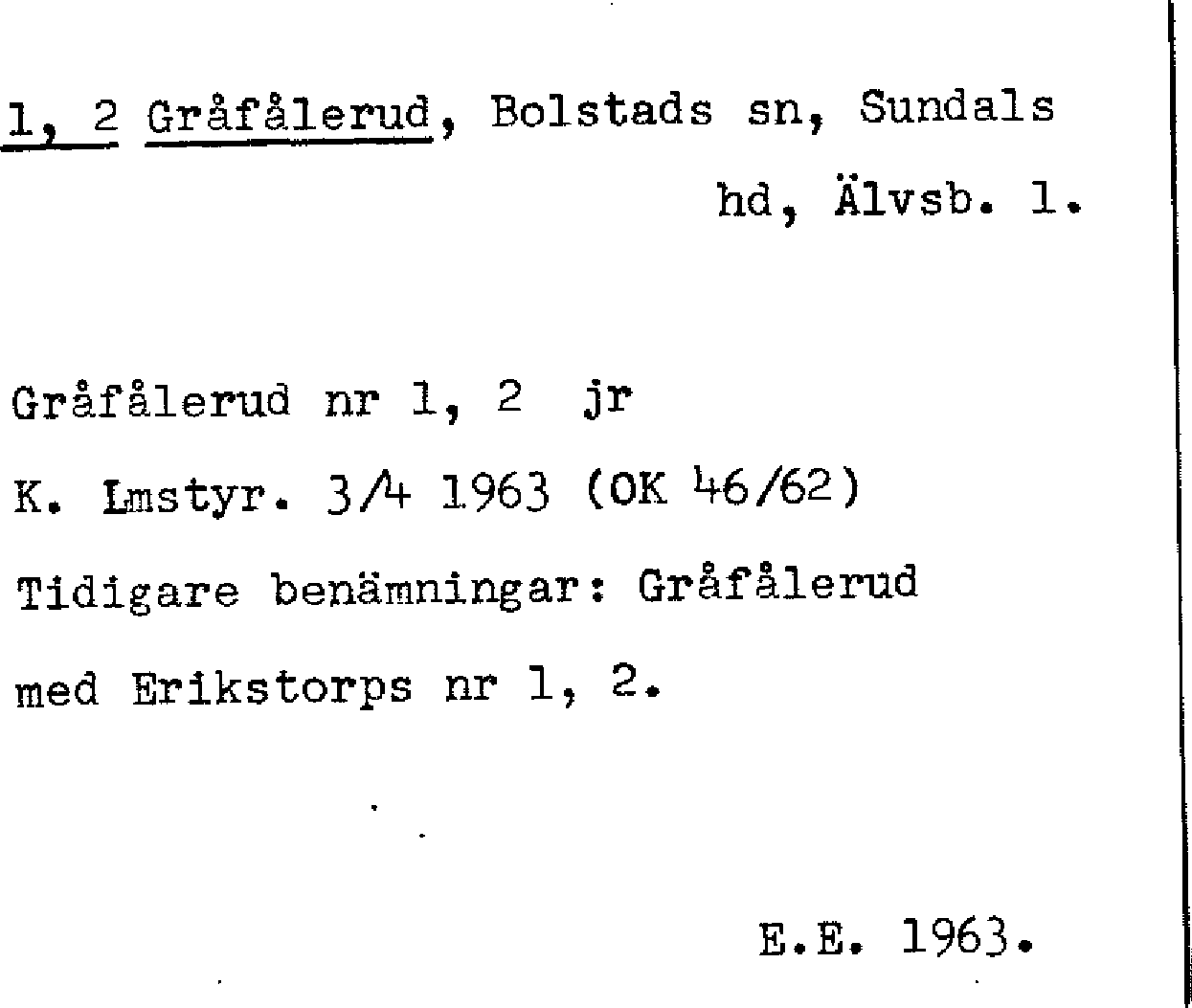 1, 2 Gråfålerud, Bolstads sn, Sundals hd, Älvsb. l.

Gråfålerud nr 1, 2 jr

K. Lmstyr. 3/4 1963 (OK 46/62)

Tidigare benämningar: Gråfålerud med Erikstorps nr 1, 2.

E.E. 1963.